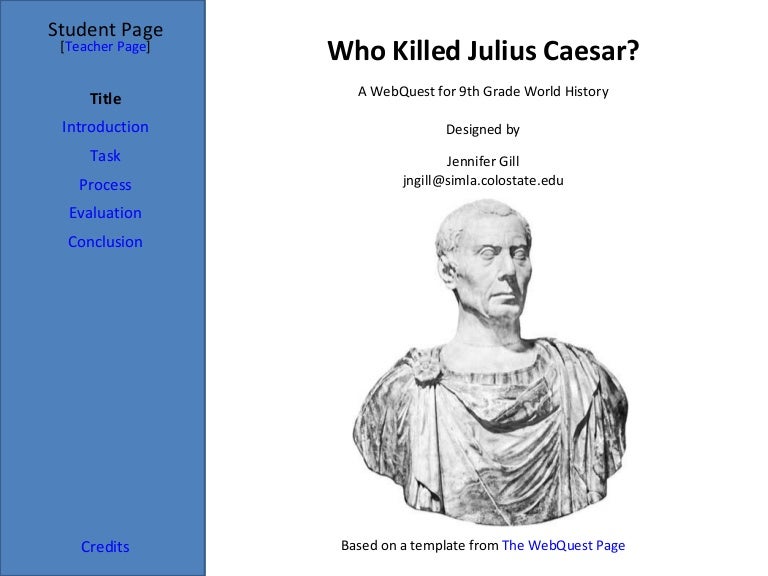 Student Page
[Teacher Page]

Title
Introduction
Task
Process
Evaluation
Conclusion

Credits

Who Killed Julius Caesar?

A WebQuest for 9th Grade World History

Designed by

Jennifer Gill
jngill@simla.colostate.edu

Based on a template from The WebQuest Page